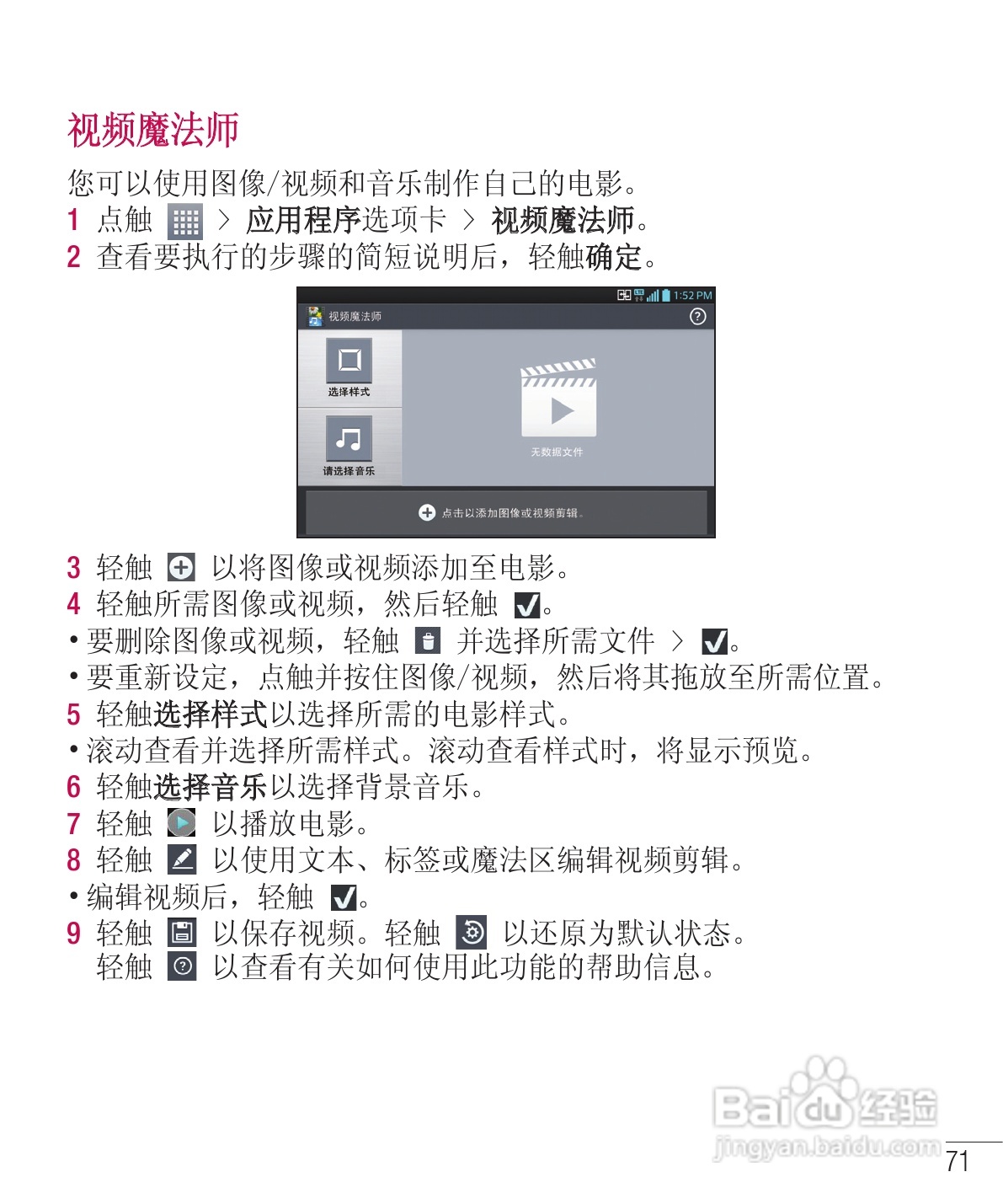 视频魔法师

您可以使用图像/视频和音乐制作自己的电影。

1 点触 > 应用程序选项卡 > 视频魔法师。

2 查看要执行的步骤的简短说明后，轻触确定。

1:52 PM

视频魔法师

选择样式

请选择音乐

无数据文件

点击以添加图像或视频剪辑。

3 轻触 以将图像或视频添加至电影。

4 轻触所需图像或视频，然后轻触 。

• 要删除图像或视频，轻触 并选择所需文件 > 。

• 要重新设定，点触并按住图像/视频，然后将其拖放至所需位置。

5 轻触选择样式以选择所需的电影样式。

• 滚动查看并选择所需样式。滚动查看样式时，将显示预览。

6 轻触选择音乐以选择背景音乐。

7 轻触 以播放电影。

8 轻触 以使用文本、标签或魔法区编辑视频剪辑。

• 编辑视频后，轻触 。

9 轻触 以保存视频。轻触 以还原为默认状态。
轻触 以查看有关如何使用此功能的帮助信息。

Baidu 经验
jingyan.baidu.com

71